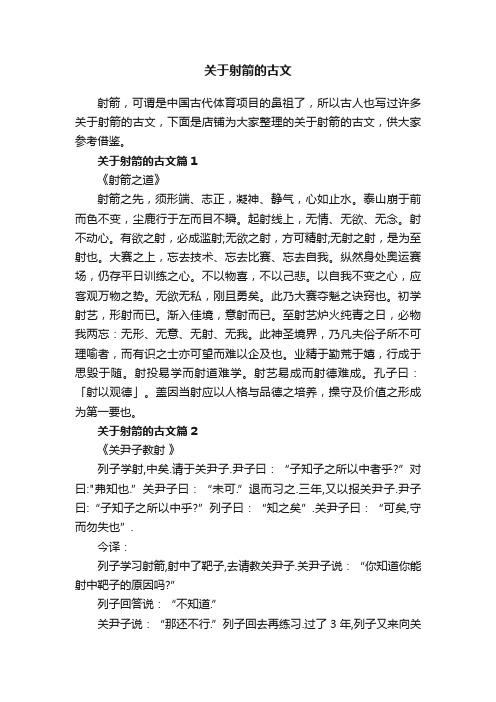 关于射箭的古文

射箭，可谓是中国古代体育项目的鼻祖了，所以古人也写过许多关于射箭的古文，下面是店铺为大家整理的关于射箭的古文，供大家参考借鉴。

关于射箭的古文篇 1

《射箭之道》

射箭之先，须形端、志正，凝神、静气，心如止水。泰山崩于前而色不变，尘鹿行于左而目不瞬。起射线上，无情、无欲、无念。射不动心。有欲之射，必成滥射;无欲之射，方可精射;无射之射，是为至射也。大赛之上，忘去技术、忘去比赛、忘去自我。纵然身处奥运赛场，仍存平日训练之心。不以物喜，不以己悲。以自我不变之心，应客观万物之势。无欲无私，刚且勇矣。此乃大赛夺魁之诀窍也。初学射艺，形射而已。渐入佳境，意射而已。至射艺炉火纯青之日，必物我两忘：无形、无意、无射、无我。此神圣境界，乃凡夫俗子所不可理喻者，而有识之士亦可望而难以企及也。业精于勤荒于嬉，行成于思毁于随。射投易学而射道难学。射艺易成而射德难成。孔子曰：「射以观德」。盖因当射应以人格与品德之培养，操守及价值之形成为第一要也。

关于射箭的古文篇 2

《关尹子教射 》

列子学射,中矣.请于关尹子.尹子曰：“子知子之所以中者乎?”对曰:"弗知也.”关尹子曰：“未可.”退而习之.三年,又以报关尹子.尹子曰:“子知子之所以中乎?”列子曰：“知之矣”.关尹子曰：“可矣,守而勿失也”.

今译：

列子学习射箭,射中了靶子,去请教关尹子.关尹子说：“你知道你能射中靶子的原因吗?”

列子回答说：“不知道.”

关尹子说：“那还不行.”列子回去再练习.过了 3 年,列子又来向关